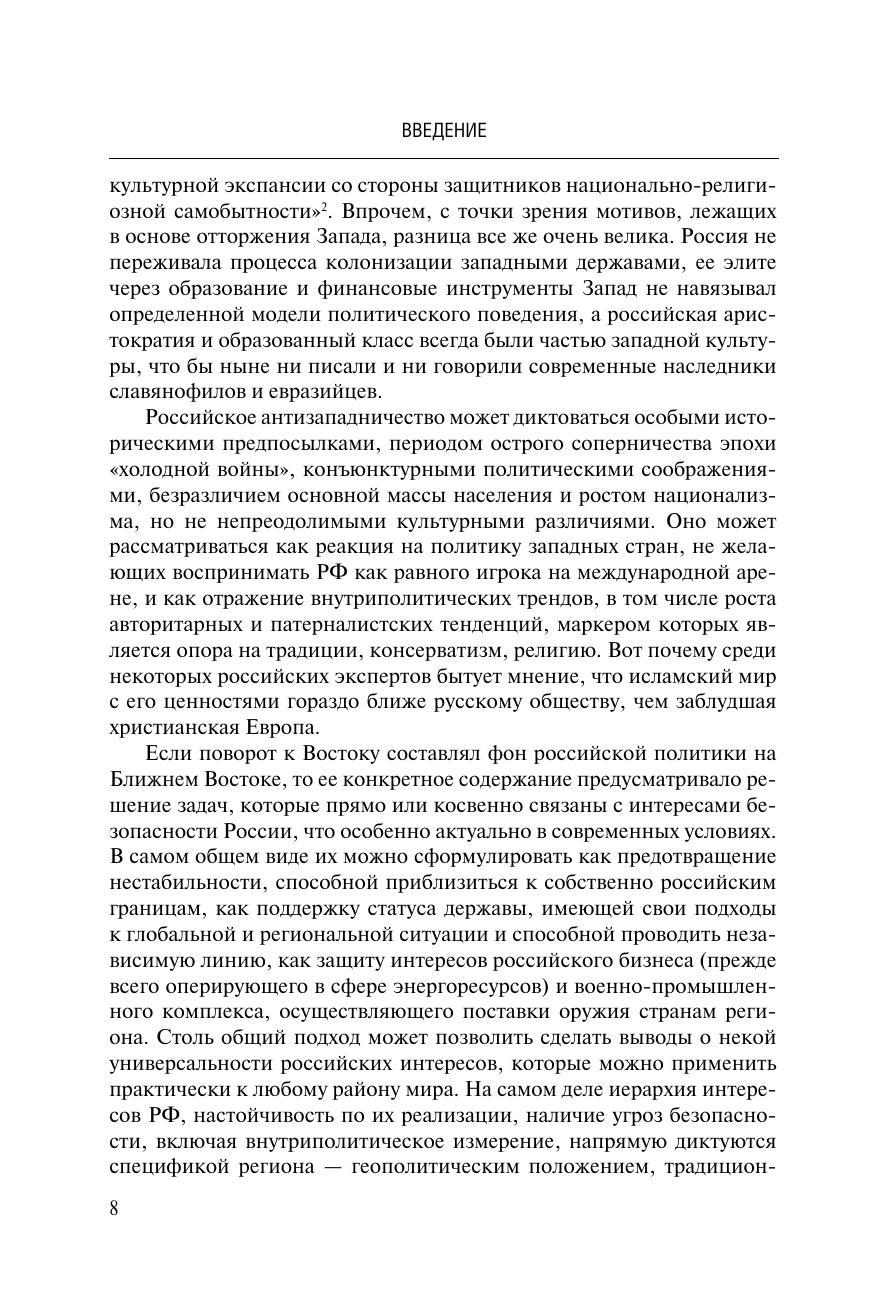 ВВЕДЕНИЕ

культурной экспансии со стороны защитников национально-религиозной самобытности»$^2$. Впрочем, с точки зрения мотивов, лежащих в основе отторжения Запада, разница все же очень велика. Россия не переживала процесса колонизации западными державами, ее элите через образование и финансовые инструменты Запад не навязывал определенной модели политического поведения, а российская аристократия и образованный класс всегда были частью западной культуры, что бы ныне ни писали и ни говорили современные наследники славянофилов и евразийцев.

Российское антизападничество может диктоваться особыми историческими предпосылками, периодом острого соперничества эпохи «холодной войны», конъюнктурными политическими соображениями, безразличием основной массы населения и ростом национализма, но не непреодолимыми культурными различиями. Оно может рассматриваться как реакция на политику западных стран, не желающих воспринимать РФ как равного игрока на международной арене, и как отражение внутриполитических трендов, в том числе роста авторитарных и патерналистских тенденций, маркером которых является опора на традиции, консерватизм, религию. Вот почему среди некоторых российских экспертов бытует мнение, что исламский мир с его ценностями гораздо ближе русскому обществу, чем заблудшая христианская Европа.

Если поворот к Востоку составлял фон российской политики на Ближнем Востоке, то ее конкретное содержание предусматривало решение задач, которые прямо или косвенно связаны с интересами безопасности России, что особенно актуально в современных условиях. В самом общем виде их можно сформулировать как предотвращение нестабильности, способной приблизиться к собственно российским границам, как поддержку статуса державы, имеющей свои подходы к глобальной и региональной ситуации и способной проводить независимую линию, как защиту интересов российского бизнеса (прежде всего оперирующего в сфере энергоресурсов) и военно-промышленного комплекса, осуществляющего поставки оружия странам региона. Столь общий подход может позволить сделать выводы о некой универсальности российских интересов, которые можно применить практически к любому району мира. На самом деле иерархия интересов РФ, настойчивость по их реализации, наличие угроз безопасности, включая внутриполитическое измерение, напрямую диктуются спецификой региона — геополитическим положением, традицион-

8